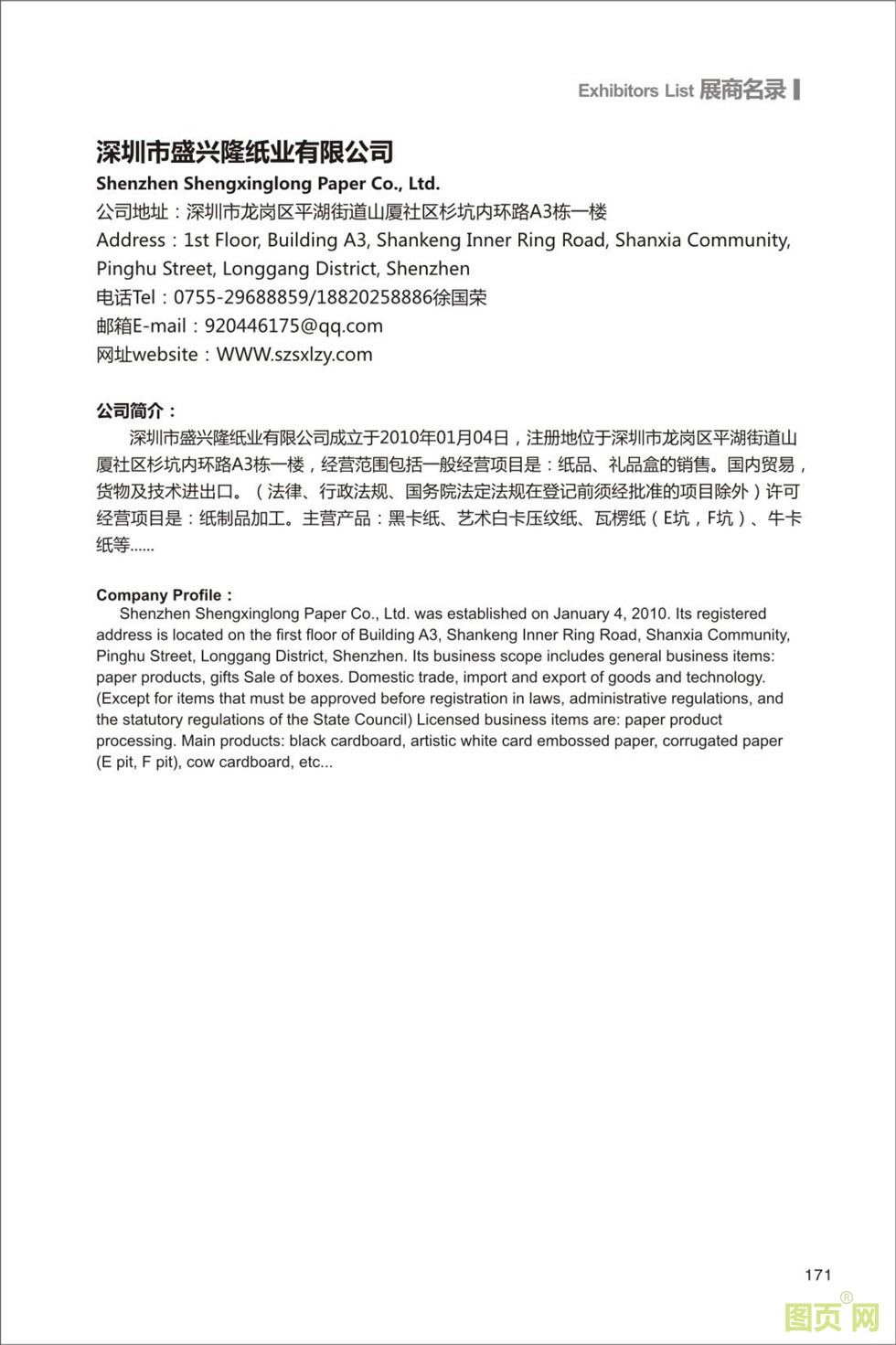 Exhibitors List 展商名录

深圳市盛兴隆纸业有限公司
Shenzhen Shengxinglong Paper Co., Ltd.
公司地址：深圳市龙岗区平湖街道山厦社区杉坑内环路A3栋一楼
Address：1st Floor, Building A3, Shankeng Inner Ring Road, Shanxia Community, Pinghu Street, Longgang District, Shenzhen
电话Tel：0755-29688859/18820258886徐国荣
邮箱E-mail：920446175@qq.com
网址website：WWW.szsxlzy.com

公司简介：
深圳市盛兴隆纸业有限公司成立于2010年01月04日，注册地位于深圳市龙岗区平湖街道山厦社区杉坑内环路A3栋一楼，经营范围包括一般经营项目是：纸品、礼品盒的销售。国内贸易，货物及技术进出口。（法律、行政法规、国务院法定法规在登记前须经批准的项目除外）许可经营项目是：纸制品加工。主营产品：黑卡纸、艺术白卡压纹纸、瓦楞纸（E坑，F坑）、牛卡纸等......

Company Profile：
Shenzhen Shengxinglong Paper Co., Ltd. was established on January 4, 2010. Its registered address is located on the first floor of Building A3, Shankeng Inner Ring Road, Shanxia Community, Pinghu Street, Longgang District, Shenzhen. Its business scope includes general business items: paper products, gifts Sale of boxes. Domestic trade, import and export of goods and technology. (Except for items that must be approved before registration in laws, administrative regulations, and the statutory regulations of the State Council) Licensed business items are: paper product processing. Main products: black cardboard, artistic white card embossed paper, corrugated paper (E pit, F pit), cow cardboard, etc...

171

图页网®